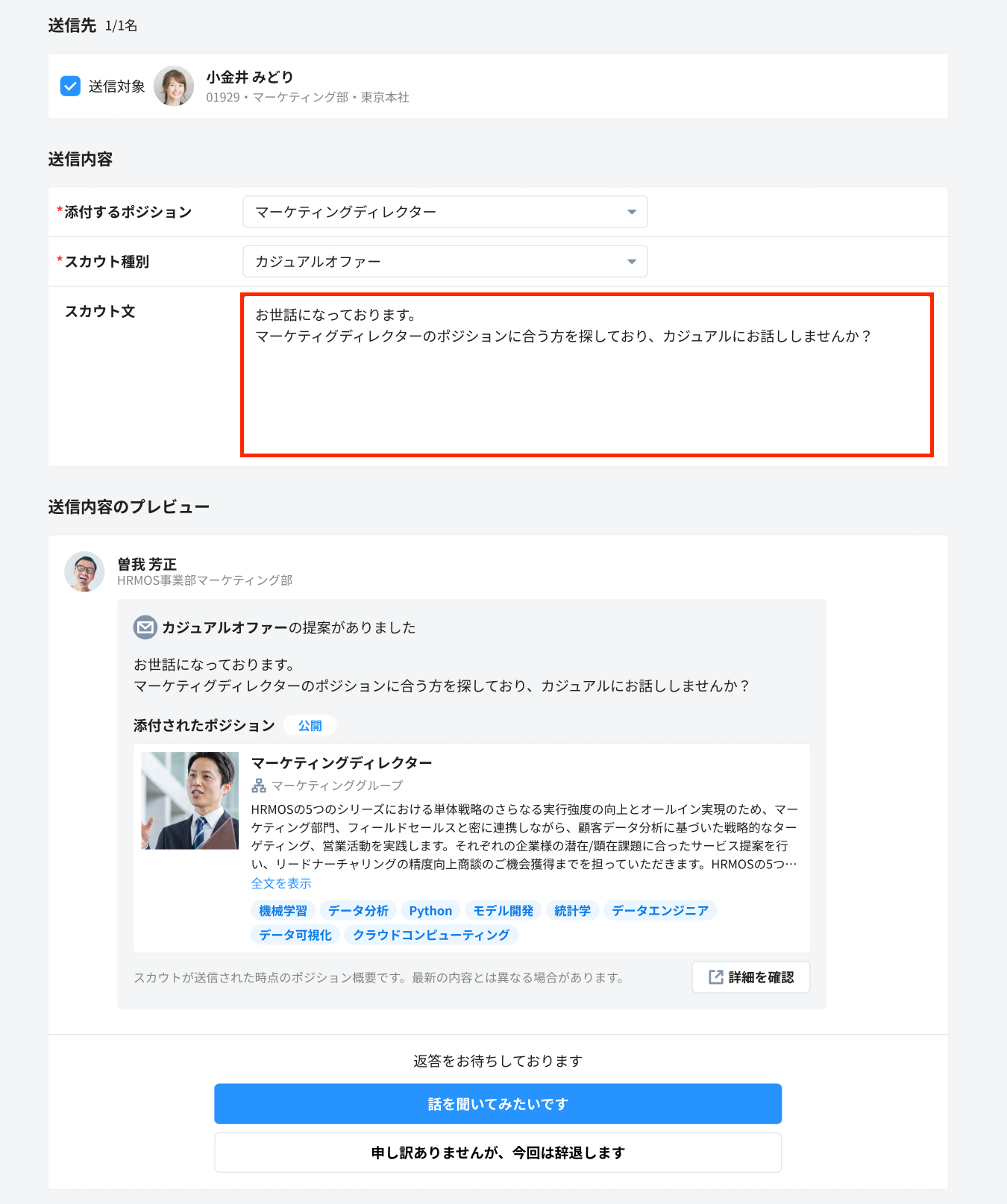 送信先 1/1名

送信対象 小金井 みどり
01929・マーケティング部・東京本社

送信内容

*添付するポジション マーケティングディレクター

*スカウト種別 カジュアルオファー

スカウト文
お世話になっております。
マーケティグディレクターのポジションに合う方を探しており、カジュアルにお話ししませんか？

送信内容のプレビュー

曽我 芳正
HRMOS事業部マーケティング部

カジュアルオファーの提案がありました

お世話になっております。
マーケティグディレクターのポジションに合う方を探しており、カジュアルにお話ししませんか？

添付されたポジション 公開

マーケティングディレクター
マーケティンググループ
HRMOSの5つのシリーズにおける単体戦略のさらなる実行強度の向上とオールイン実現のため、マーケティング部門、フィールドセールスと密に連携しながら、顧客データ分析に基づいた戦略的なターゲティング、営業活動を実践します。それぞれの企業様の潜在/顕在課題に合ったサービス提案を行い、リードナーチャリングの精度向上商談のご機会獲得までを担っていただきます。HRMOSの5つ…
全文を表示

機械学習 データ分析 Python モデル開発 統計学 データエンジニア データ可視化 クラウドコンピューティング

スカウトが送信された時点のポジション概要です。最新の内容とは異なる場合があります。 詳細を確認

返答をお待ちしております

話を聞いてみたいです

申し訳ありませんが、今回は辞退します